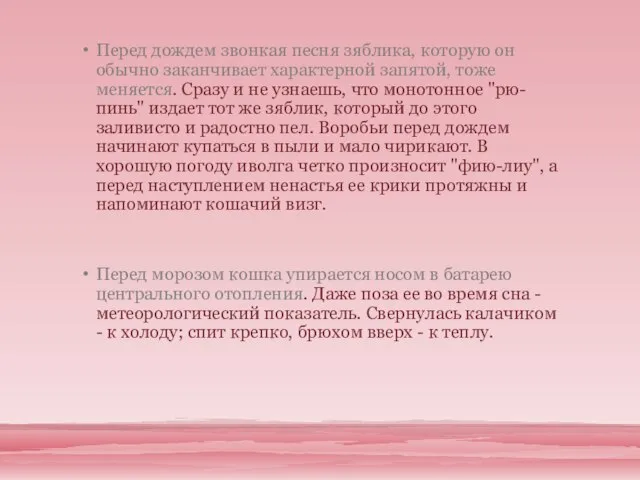 • Перед дождем звонкая песня зяблика, которую он обычно заканчивает характерной запятой, тоже меняется. Сразу и не узнаешь, что монотонное "рю-пинь" издает тот же зяблик, который до этого заливисто и радостно пел. Воробьи перед дождем начинают купаться в пыли и мало чирикают. В хорошую погоду иволга четко произносит "фию-лиу", а перед наступлением ненастья ее крики протяжны и напоминают кошачий визг.

• Перед морозом кошка упирается носом в батарею центрального отопления. Даже поза ее во время сна - метеорологический показатель. Свернулась калачиком - к холоду; спит крепко, брюхом вверх - к теплу.